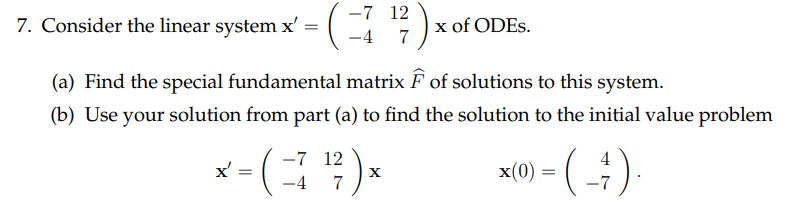 7. Consider the linear system $\mathbf{x}' = \begin{pmatrix} -7 & 12 \\ -4 & 7 \end{pmatrix} \mathbf{x}$ of ODEs.

(a) Find the special fundamental matrix $\widehat{F}$ of solutions to this system.

(b) Use your solution from part (a) to find the solution to the initial value problem

$\mathbf{x}' = \begin{pmatrix} -7 & 12 \\ -4 & 7 \end{pmatrix} \mathbf{x} \qquad \mathbf{x}(0) = \begin{pmatrix} 4 \\ -7 \end{pmatrix}.$